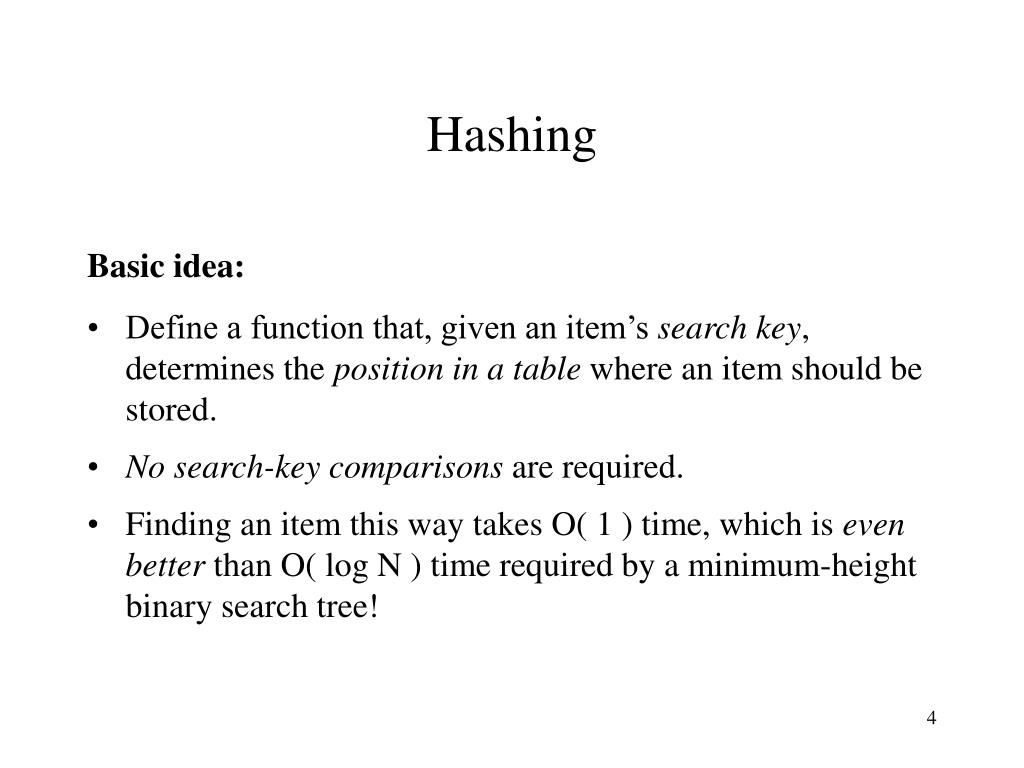 Hashing

Basic idea:

• Define a function that, given an item's search key, determines the position in a table where an item should be stored.

• No search-key comparisons are required.

• Finding an item this way takes O( 1 ) time, which is even better than O( log N ) time required by a minimum-height binary search tree!

4